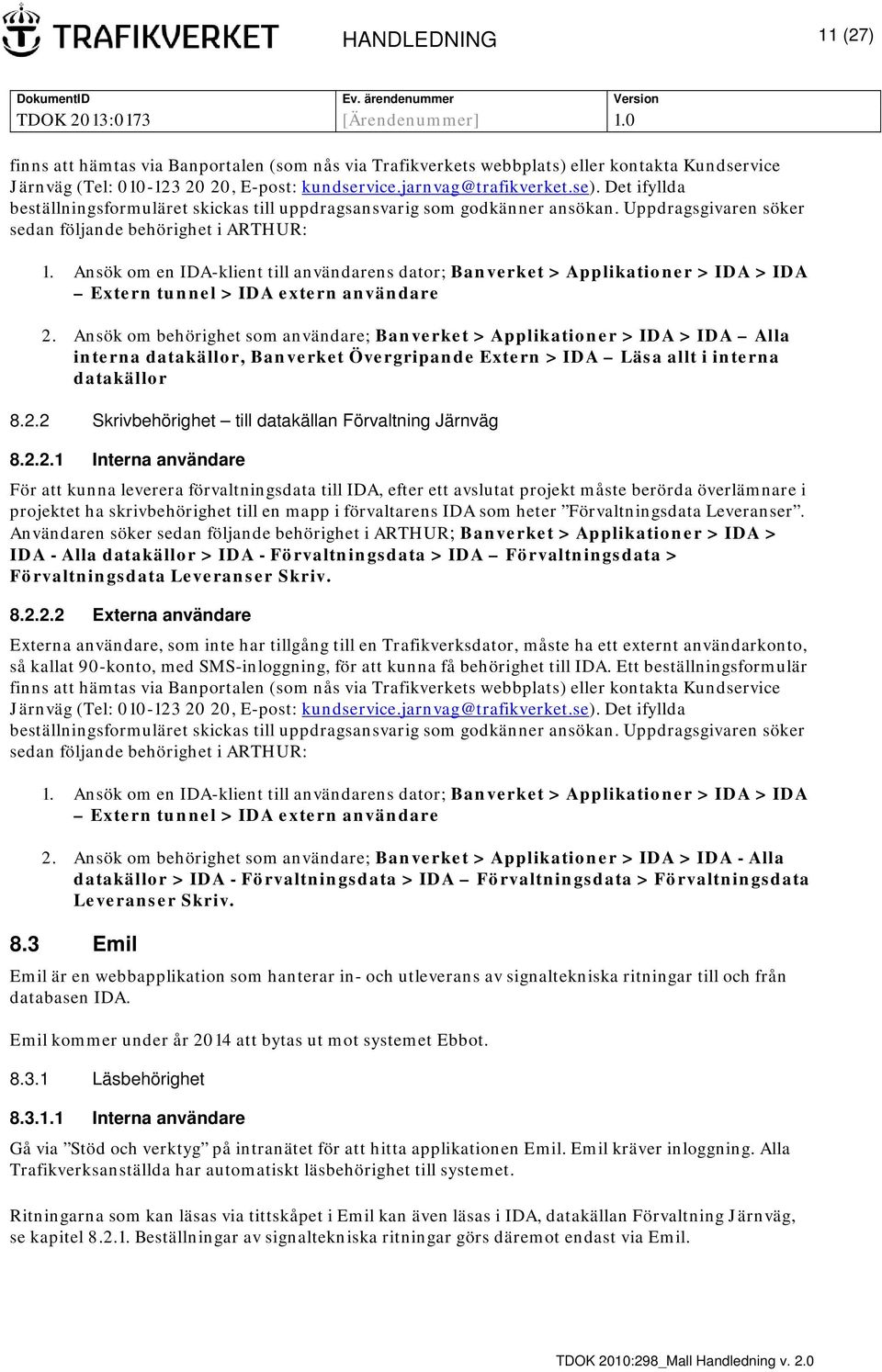 TRAFIKVERKET HANDLEDNING 11 (27)

| DokumentID | Ev. ärendenummer | Version |
|---|---|---|
| TDOK 2013:0173 | [Ärendenummer] | 1.0 |

finns att hämtas via Banportalen (som nås via Trafikverkets webbplats) eller kontakta Kundservice Järnväg (Tel: 010-123 20 20, E-post: kundservice.jarnvag@trafikverket.se). Det ifyllda beställningsformuläret skickas till uppdragsansvarig som godkänner ansökan. Uppdragsgivaren söker sedan följande behörighet i ARTHUR:

1. Ansök om en IDA-klient till användarens dator; Banverket > Applikationer > IDA > IDA – Extern tunnel > IDA extern användare

2. Ansök om behörighet som användare; Banverket > Applikationer > IDA > IDA – Alla interna datakällor, Banverket Övergripande Extern > IDA – Läsa allt i interna datakällor

8.2.2 Skrivbehörighet – till datakällan Förvaltning Järnväg

8.2.2.1 Interna användare

För att kunna leverera förvaltningsdata till IDA, efter ett avslutat projekt måste berörda överlämnare i projektet ha skrivbehörighet till en mapp i förvaltarens IDA som heter ”Förvaltningsdata Leveranser”. Användaren söker sedan följande behörighet i ARTHUR; Banverket > Applikationer > IDA > IDA - Alla datakällor > IDA - Förvaltningsdata > IDA – Förvaltningsdata > Förvaltningsdata Leveranser Skriv.

8.2.2.2 Externa användare

Externa användare, som inte har tillgång till en Trafikverksdator, måste ha ett externt användarkonto, så kallat 90-konto, med SMS-inloggning, för att kunna få behörighet till IDA. Ett beställningsformulär finns att hämtas via Banportalen (som nås via Trafikverkets webbplats) eller kontakta Kundservice Järnväg (Tel: 010-123 20 20, E-post: kundservice.jarnvag@trafikverket.se). Det ifyllda beställningsformuläret skickas till uppdragsansvarig som godkänner ansökan. Uppdragsgivaren söker sedan följande behörighet i ARTHUR:

1. Ansök om en IDA-klient till användarens dator; Banverket > Applikationer > IDA > IDA – Extern tunnel > IDA extern användare

2. Ansök om behörighet som användare; Banverket > Applikationer > IDA > IDA - Alla datakällor > IDA - Förvaltningsdata > IDA – Förvaltningsdata > Förvaltningsdata Leveranser Skriv.

8.3 Emil

Emil är en webbapplikation som hanterar in- och utleverans av signaltekniska ritningar till och från databasen IDA.

Emil kommer under år 2014 att bytas ut mot systemet Ebbot.

8.3.1 Läsbehörighet

8.3.1.1 Interna användare

Gå via ”Stöd och verktyg” på intranätet för att hitta applikationen Emil. Emil kräver inloggning. Alla Trafikverksanställda har automatiskt läsbehörighet till systemet.

Ritningarna som kan läsas via tittskåpet i Emil kan även läsas i IDA, datakällan Förvaltning Järnväg, se kapitel 8.2.1. Beställningar av signaltekniska ritningar görs däremot endast via Emil.

TDOK 2010:298_Mall Handledning v. 2.0